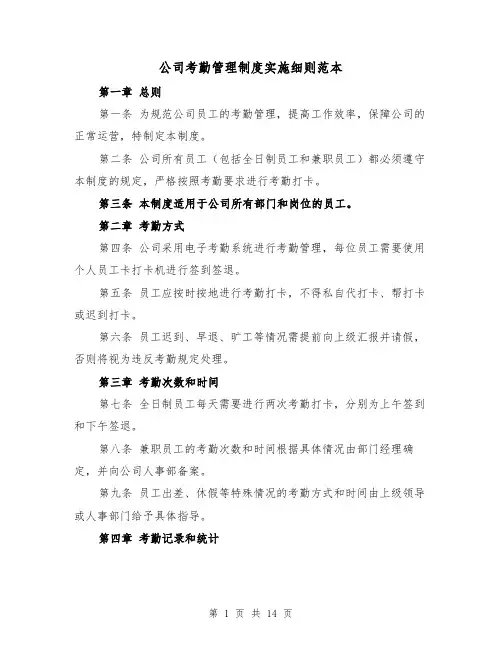 公司考勤管理制度实施细则范本

第一章 总则

第一条 为规范公司员工的考勤管理，提高工作效率，保障公司的正常运营，特制定本制度。

第二条 公司所有员工（包括全日制员工和兼职员工）都必须遵守本制度的规定，严格按照考勤要求进行考勤打卡。

第三条 本制度适用于公司所有部门和岗位的员工。

第二章 考勤方式

第四条 公司采用电子考勤系统进行考勤管理，每位员工需要使用个人员工卡打卡机进行签到签退。

第五条 员工应按时按地进行考勤打卡，不得私自代打卡、帮打卡或迟到打卡。

第六条 员工迟到、早退、旷工等情况需提前向上级汇报并请假，否则将视为违反考勤规定处理。

第三章 考勤次数和时间

第七条 全日制员工每天需要进行两次考勤打卡，分别为上午签到和下午签退。

第八条 兼职员工的考勤次数和时间根据具体情况由部门经理确定，并向公司人事部备案。

第九条 员工出差、休假等特殊情况的考勤方式和时间由上级领导或人事部门给予具体指导。

第四章 考勤记录和统计

第 1 页 共 14 页